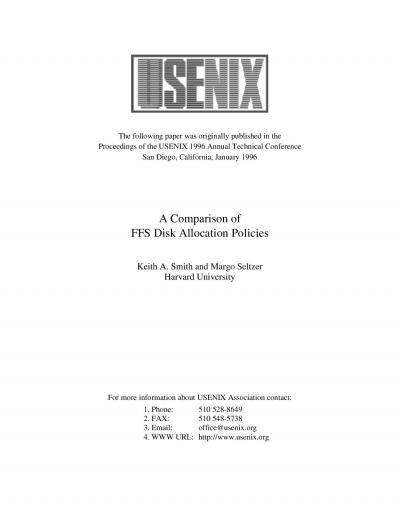 USENIX

The following paper was originally published in the Proceedings of the USENIX 1996 Annual Technical Conference San Diego, California, January 1996

A Comparison of FFS Disk Allocation Policies

Keith A. Smith and Margo Seltzer
Harvard University

For more information about USENIX Association contact:
1. Phone: 510 528-8649
2. FAX: 510 548-5738
3. Email: office@usenix.org
4. WWW URL: http://www.usenix.org